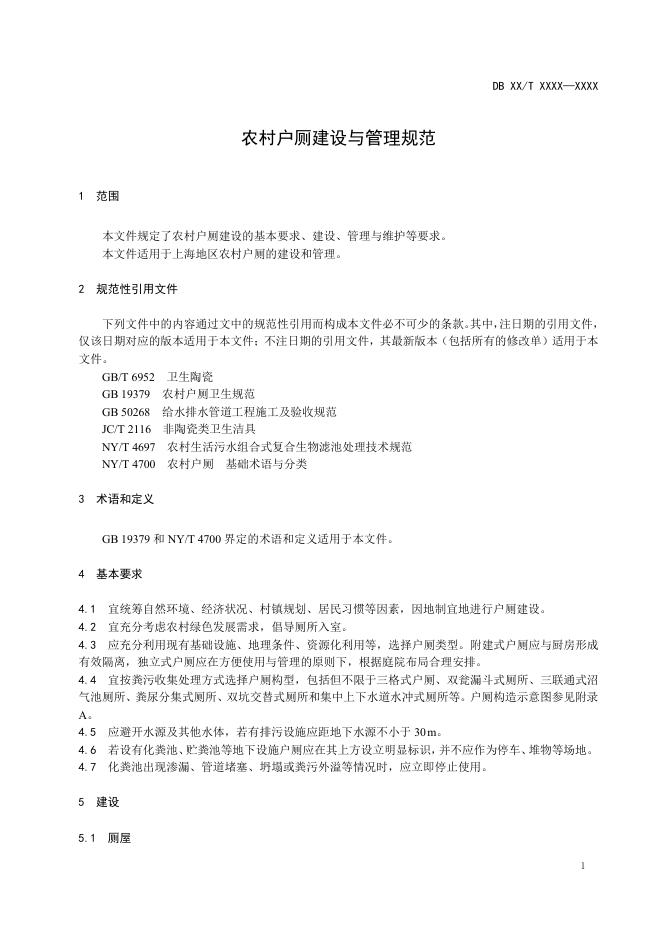 DB XX/T XXXX—XXXX

农村户厕建设与管理规范

1 范围

本文件规定了农村户厕建设的基本要求、建设、管理与维护等要求。
本文件适用于上海地区农村户厕的建设和管理。

2 规范性引用文件

下列文件中的内容通过文中的规范性引用而构成本文件必不可少的条款。其中，注日期的引用文件，仅该日期对应的版本适用于本文件；不注日期的引用文件，其最新版本（包括所有的修改单）适用于本文件。
GB/T 6952 卫生陶瓷
GB 19379 农村户厕卫生规范
GB 50268 给水排水管道工程施工及验收规范
JC/T 2116 非陶瓷类卫生洁具
NY/T 4697 农村生活污水组合式复合生物滤池处理技术规范
NY/T 4700 农村户厕 基础术语与分类

3 术语和定义

GB 19379 和 NY/T 4700 界定的术语和定义适用于本文件。

4 基本要求

4.1 宜统筹自然环境、经济状况、村镇规划、居民习惯等因素，因地制宜地进行户厕建设。
4.2 宜充分考虑农村绿色发展需求，倡导厕所入室。
4.3 应充分利用现有基础设施、地理条件、资源化利用等，选择户厕类型。附建式户厕应与厨房形成有效隔离，独立式户厕应在方便使用与管理的原则下，根据庭院布局合理安排。
4.4 宜按粪污收集处理方式选择户厕构型，包括但不限于三格式户厕、双瓮漏斗式厕所、三联通式沼气池厕所、粪尿分集式厕所、双坑交替式厕所和集中上下水道水冲式厕所等。户厕构造示意图参见附录A。
4.5 应避开水源及其他水体，若有排污设施应距地下水源不小于 30m。
4.6 若设有化粪池、贮粪池等地下设施户厕应在其上方设立明显标识，并不应作为停车、堆物等场地。
4.7 化粪池出现渗漏、管道堵塞、坍塌或粪污外溢等情况时，应立即停止使用。

5 建设

5.1 厕屋

1